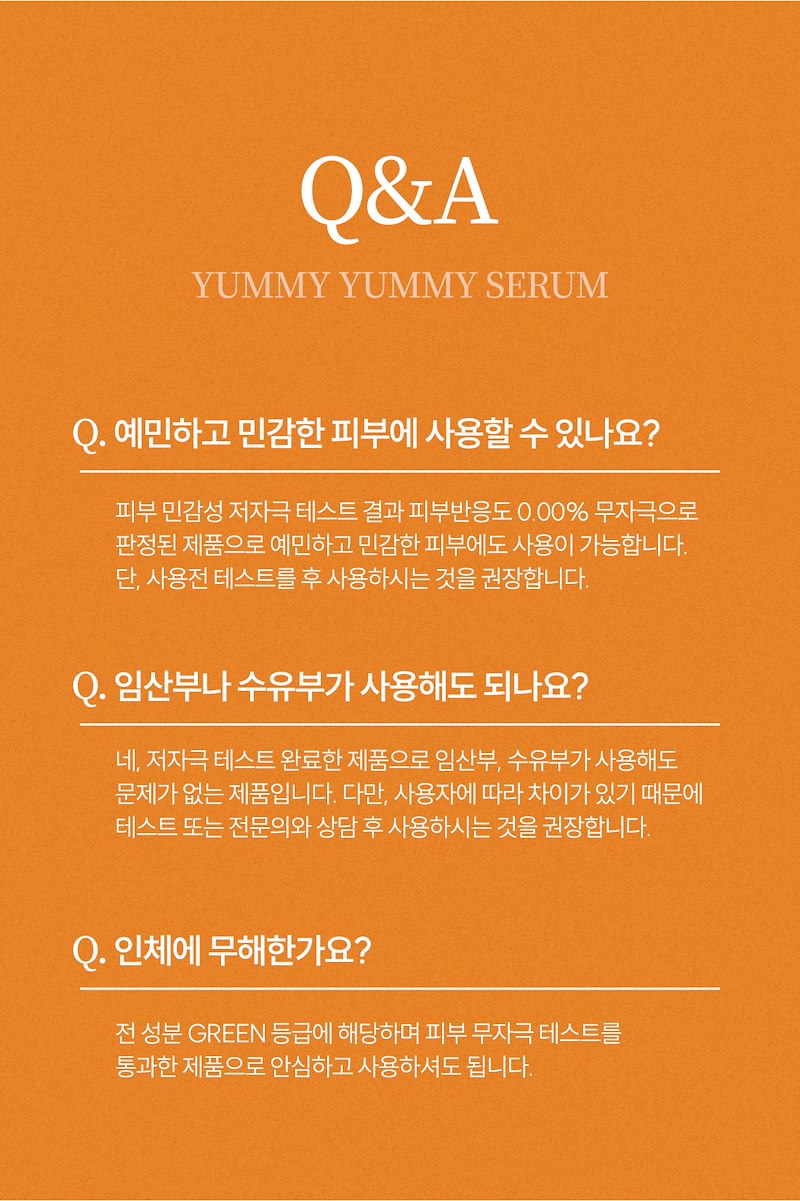 Q&A

YUMMY YUMMY SERUM

Q. 예민하고 민감한 피부에 사용할 수 있나요?

피부 민감성 저자극 테스트 결과 피부반응도 0.00% 무자극으로 판정된 제품으로 예민하고 민감한 피부에도 사용이 가능합니다. 단, 사용전 테스트를 후 사용하시는 것을 권장합니다.

Q. 임산부나 수유부가 사용해도 되나요?

네, 저자극 테스트 완료한 제품으로 임산부, 수유부가 사용해도 문제가 없는 제품입니다. 다만, 사용자에 따라 차이가 있기 때문에 테스트 또는 전문의와 상담 후 사용하시는 것을 권장합니다.

Q. 인체에 무해한가요?

전 성분 GREEN 등급에 해당하며 피부 무자극 테스트를 통과한 제품으로 안심하고 사용하셔도 됩니다.